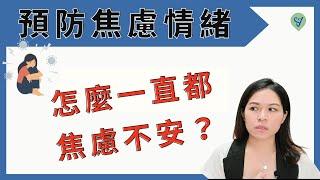 預防焦慮情緒

怎麼一直都焦慮不安？